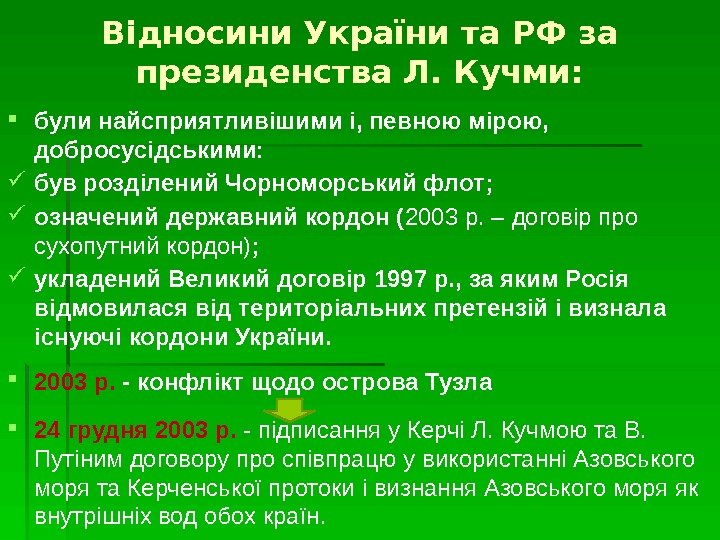 Відносини України та РФ за президенства Л. Кучми:

• були найсприятливішими і, певною мірою, добросусідськими:

✓ був розділений Чорноморський флот;

✓ означений державний кордон (2003 р. – договір про сухопутний кордон);

✓ укладений Великий договір 1997 р., за яким Росія відмовилася від територіальних претензій і визнала існуючі кордони України.

• 2003 р. - конфлікт щодо острова Тузла

• 24 грудня 2003 р. - підписання у Керчі Л. Кучмою та В. Путіним договору про співпрацю у використанні Азовського моря та Керченської протоки і визнання Азовського моря як внутрішніх вод обох країн.